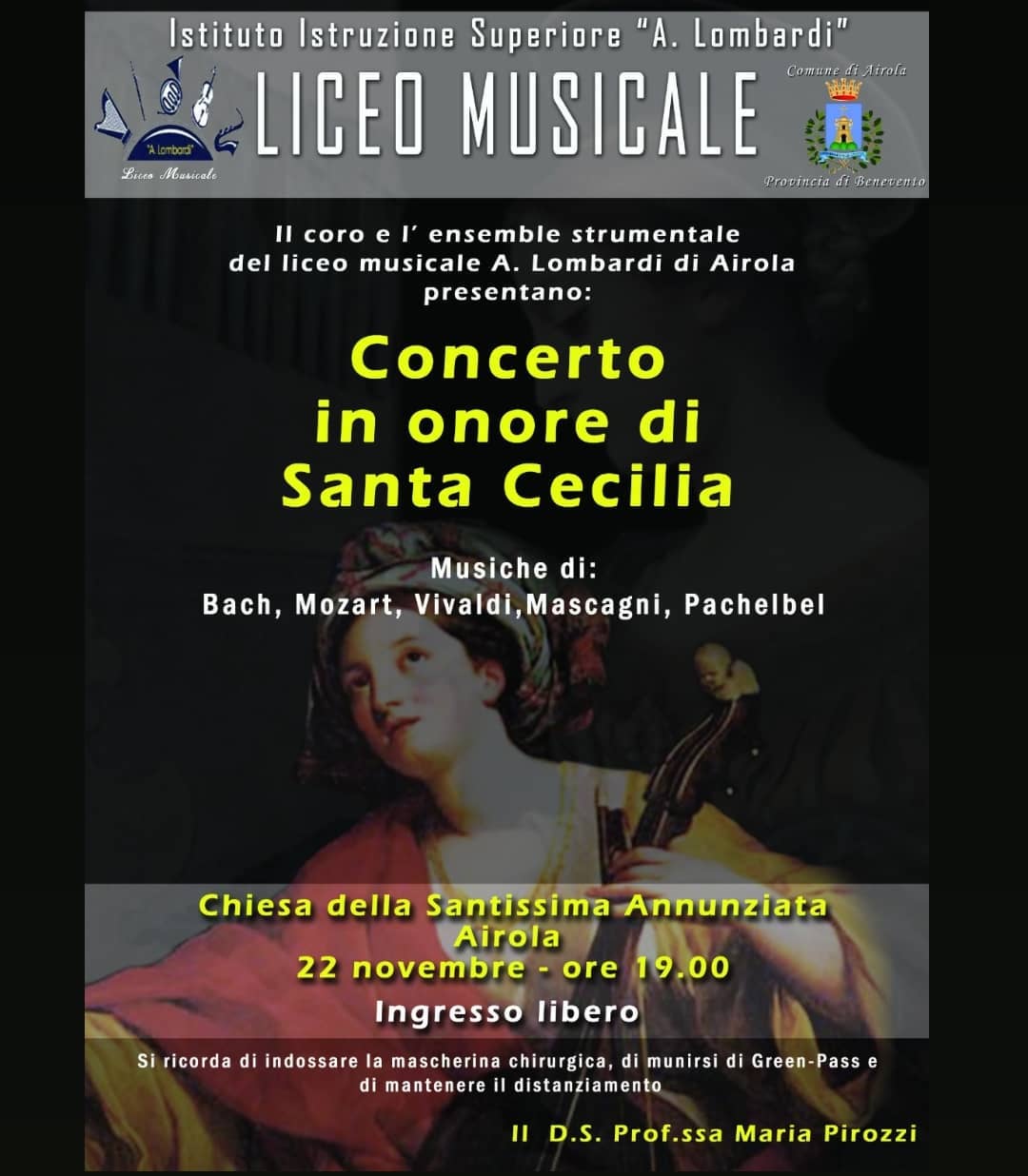 Istituto Istruzione Superiore "A. Lombardi"

"A Lombardi"
Liceo Musicale

LICEO MUSICALE

Comune di Airola
Provincia di Benevento

Il coro e l' ensemble strumentale del liceo musicale A. Lombardi di Airola presentano:

Concerto in onore di Santa Cecilia

Musiche di:
Bach, Mozart, Vivaldi,Mascagni, Pachelbel

Chiesa della Santissima Annunziata
Airola
22 novembre - ore 19.00

Ingresso libero

Si ricorda di indossare la mascherina chirurgica, di munirsi di Green-Pass e di mantenere il distanziamento

Il D.S. Prof.ssa Maria Pirozzi